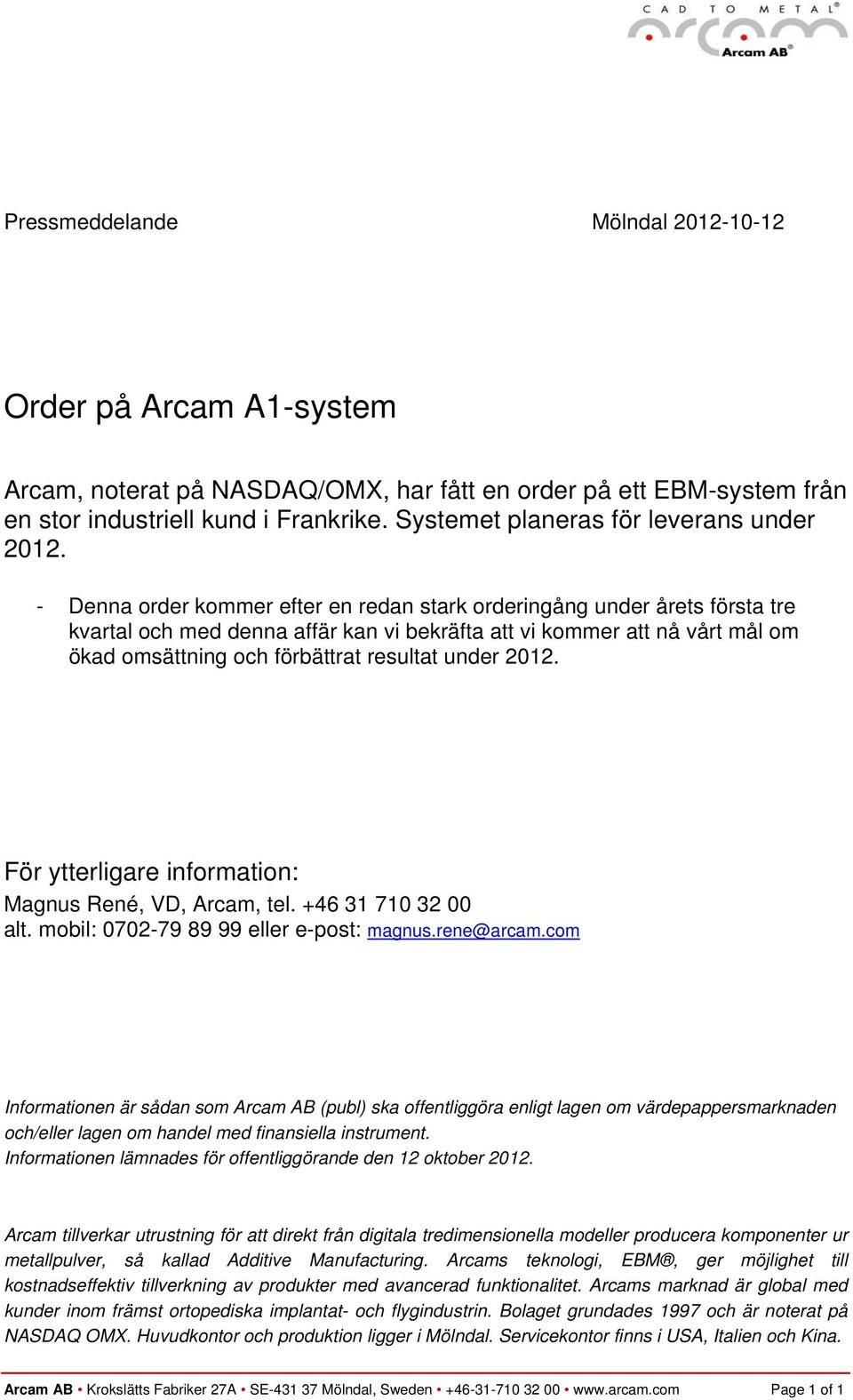 CAD TO METAL®
arcam
Arcam AB®

Pressmeddelande

Mölndal 2012-10-12

Order på Arcam A1-system

Arcam, noterat på NASDAQ/OMX, har fått en order på ett EBM-system från en stor industriell kund i Frankrike. Systemet planeras för leverans under 2012.

- Denna order kommer efter en redan stark orderingång under årets första tre kvartal och med denna affär kan vi bekräfta att vi kommer att nå vårt mål om ökad omsättning och förbättrat resultat under 2012.

För ytterligare information:
Magnus René, VD, Arcam, tel. +46 31 710 32 00
alt. mobil: 0702-79 89 99 eller e-post: magnus.rene@arcam.com

Informationen är sådan som Arcam AB (publ) ska offentliggöra enligt lagen om värdepappersmarknaden och/eller lagen om handel med finansiella instrument.
Informationen lämnades för offentliggörande den 12 oktober 2012.

Arcam tillverkar utrustning för att direkt från digitala tredimensionella modeller producera komponenter ur metallpulver, så kallad Additive Manufacturing. Arcams teknologi, EBM®, ger möjlighet till kostnadseffektiv tillverkning av produkter med avancerad funktionalitet. Arcams marknad är global med kunder inom främst ortopediska implantat- och flygindustrin. Bolaget grundades 1997 och är noterat på NASDAQ OMX. Huvudkontor och produktion ligger i Mölndal. Servicekontor finns i USA, Italien och Kina.

Arcam AB • Krokslätts Fabriker 27A • SE-431 37 Mölndal, Sweden • +46-31-710 32 00 • www.arcam.com

Page 1 of 1